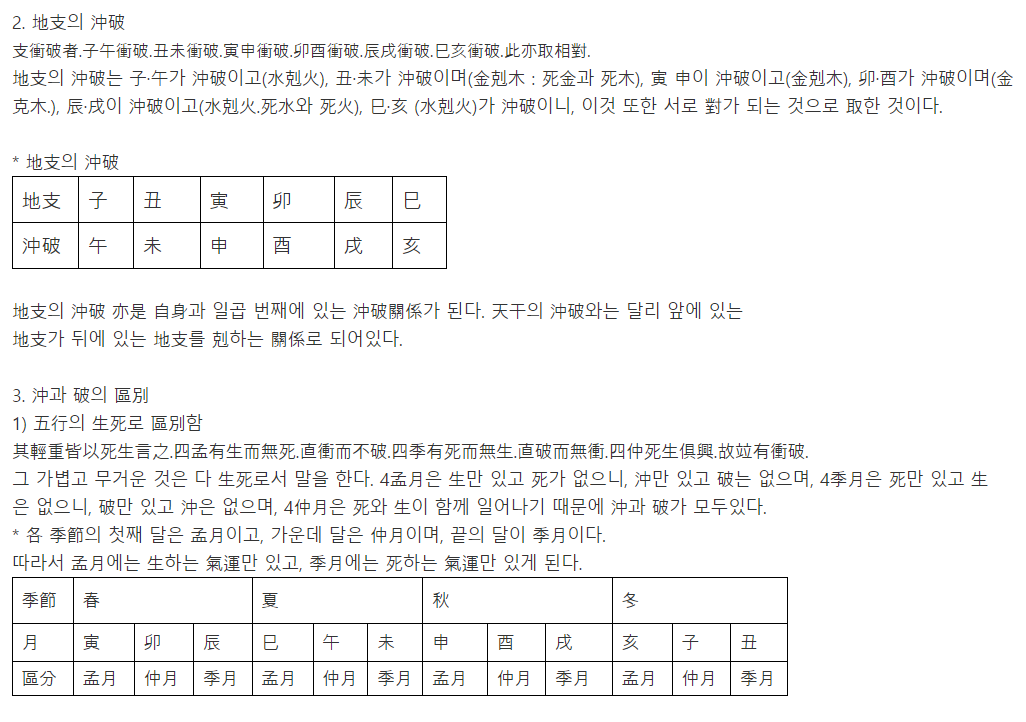 2. 地支의 沖破
支衝破者.子午衝破.丑未衝破.寅申衝破.卯酉衝破.辰戌衝破.巳亥衝破.此亦取相對.
地支의 沖破는 子·午가 沖破이고(水剋火), 丑·未가 沖破이며(金剋木 : 死金과 死木), 寅 申이 沖破이고(金剋木), 卯·酉가 沖破이며(金克木.), 辰·戌이 沖破이고(水剋火.死水와 死火), 巳·亥 (水剋火)가 沖破이니, 이것 또한 서로 對가 되는 것으로 取한 것이다.

* 地支의 沖破

| 地支 | 子 | 丑 | 寅 | 卯 | 辰 | 巳 |
|---|---|---|---|---|---|---|
| 沖破 | 午 | 未 | 申 | 酉 | 戌 | 亥 |

地支의 沖破 亦是 自身과 일곱 번째에 있는 沖破關係가 된다. 天干의 沖破와는 달리 앞에 있는 地支가 뒤에 있는 地支를 剋하는 關係로 되어있다.

3. 沖과 破의 區別
1) 五行의 生死로 區別함
其輕重皆以死生言之.四孟有生而無死.直衝而不破.四季有死而無生.直破而無衝.四仲死生俱興.故竝有衝破.
그 가볍고 무거운 것은 다 生死로서 말을 한다. 4孟月은 生만 있고 死가 없으니, 沖만 있고 破는 없으며, 4季月은 死만 있고 生은 없으니, 破만 있고 沖은 없으며, 4仲月은 死와 生이 함께 일어나기 때문에 沖과 破가 모두있다.
* 各 季節의 첫째 달은 孟月이고, 가운데 달은 仲月이며, 끝의 달이 季月이다.
따라서 孟月에는 生하는 氣運만 있고, 季月에는 死하는 氣運만 있게 된다.

| 季節 | 春 | | | 夏 | | | 秋 | | | 冬 | | |
|---|---|---|---|---|---|---|---|---|---|---|---|---|
| 月 | 寅 | 卯 | 辰 | 巳 | 午 | 未 | 申 | 酉 | 戌 | 亥 | 子 | 丑 |
| 區分 | 孟月 | 仲月 | 季月 | 孟月 | 仲月 | 季月 | 孟月 | 仲月 | 季月 | 孟月 | 仲月 | 季月 |